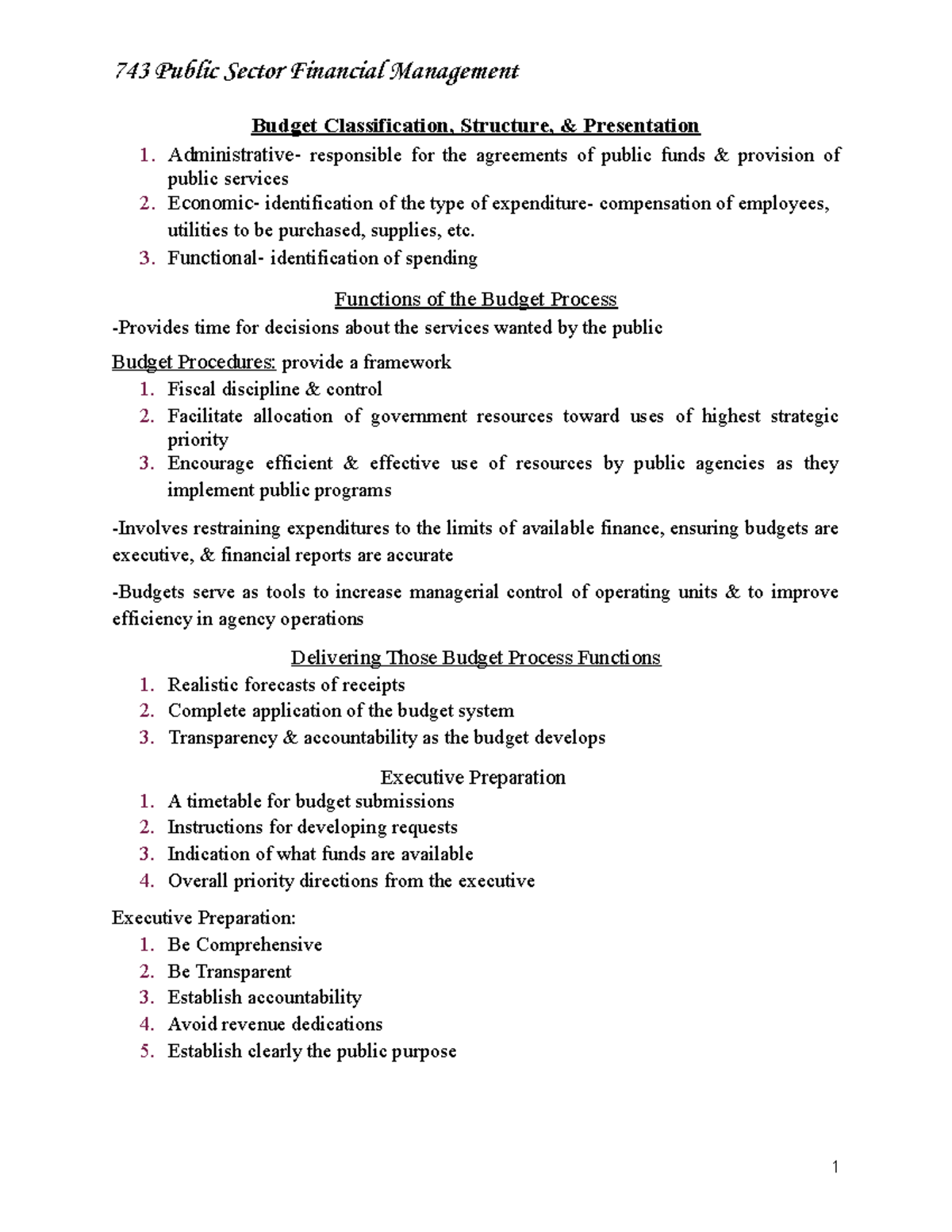 743 Public Sector Financial Management

Budget Classification, Structure, & Presentation

1. Administrative- responsible for the agreements of public funds & provision of public services
2. Economic- identification of the type of expenditure- compensation of employees, utilities to be purchased, supplies, etc.
3. Functional- identification of spending

Functions of the Budget Process

-Provides time for decisions about the services wanted by the public

Budget Procedures: provide a framework

1. Fiscal discipline & control
2. Facilitate allocation of government resources toward uses of highest strategic priority
3. Encourage efficient & effective use of resources by public agencies as they implement public programs

-Involves restraining expenditures to the limits of available finance, ensuring budgets are executive, & financial reports are accurate

-Budgets serve as tools to increase managerial control of operating units & to improve efficiency in agency operations

Delivering Those Budget Process Functions

1. Realistic forecasts of receipts
2. Complete application of the budget system
3. Transparency & accountability as the budget develops

Executive Preparation

1. A timetable for budget submissions
2. Instructions for developing requests
3. Indication of what funds are available
4. Overall priority directions from the executive

Executive Preparation:

1. Be Comprehensive
2. Be Transparent
3. Establish accountability
4. Avoid revenue dedications
5. Establish clearly the public purpose

1